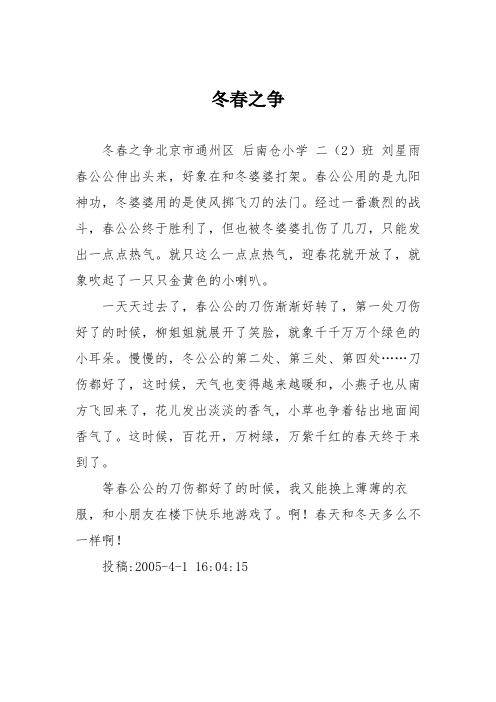 冬春之争

冬春之争北京市通州区 后南仓小学 二（2）班 刘星雨 春公公伸出头来，好象在和冬婆婆打架。春公公用的是九阳神功，冬婆婆用的是使风掷飞刀的法门。经过一番激烈的战斗，春公公终于胜利了，但也被冬婆婆扎伤了几刀，只能发出一点点热气。就只这么一点点热气，迎春花就开放了，就象吹起了一只只金黄色的小喇叭。

一天天过去了，春公公的刀伤渐渐好转了，第一处刀伤好了的时候，柳姐姐就展开了笑脸，就象千千万万个绿色的小耳朵。慢慢的，冬公公的第二处、第三处、第四处……刀伤都好了，这时候，天气也变得越来越暖和，小燕子也从南方飞回来了，花儿发出淡淡的香气，小草也争着钻出地面闻香气了。这时候，百花开，万树绿，万紫千红的春天终于来到了。

等春公公的刀伤都好了的时候，我又能换上薄薄的衣服，和小朋友在楼下快乐地游戏了。啊！春天和冬天多么不一样啊！

投稿:2005-4-1 16:04:15